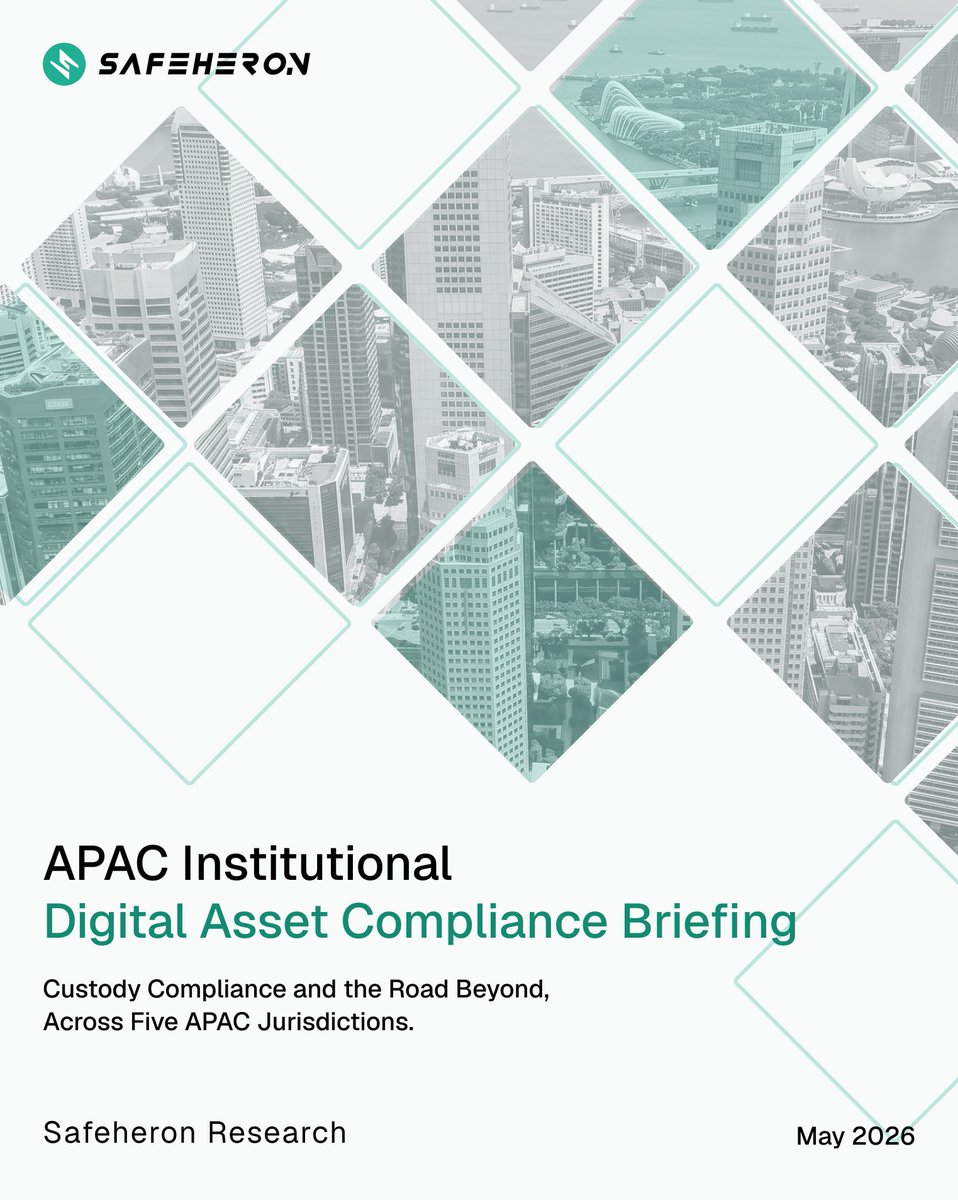 SAFEHERON

APAC Institutional
Digital Asset Compliance Briefing

Custody Compliance and the Road Beyond,
Across Five APAC Jurisdictions.

Safeheron Research

May 2026